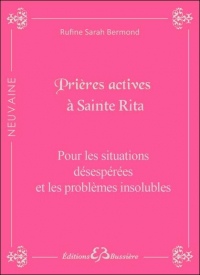 Rufine Sarah Bermond

NEUVAINE

Prières actives à Sainte Rita

Pour les situations désespérées et les problèmes insolubles

Éditions EB Bussière